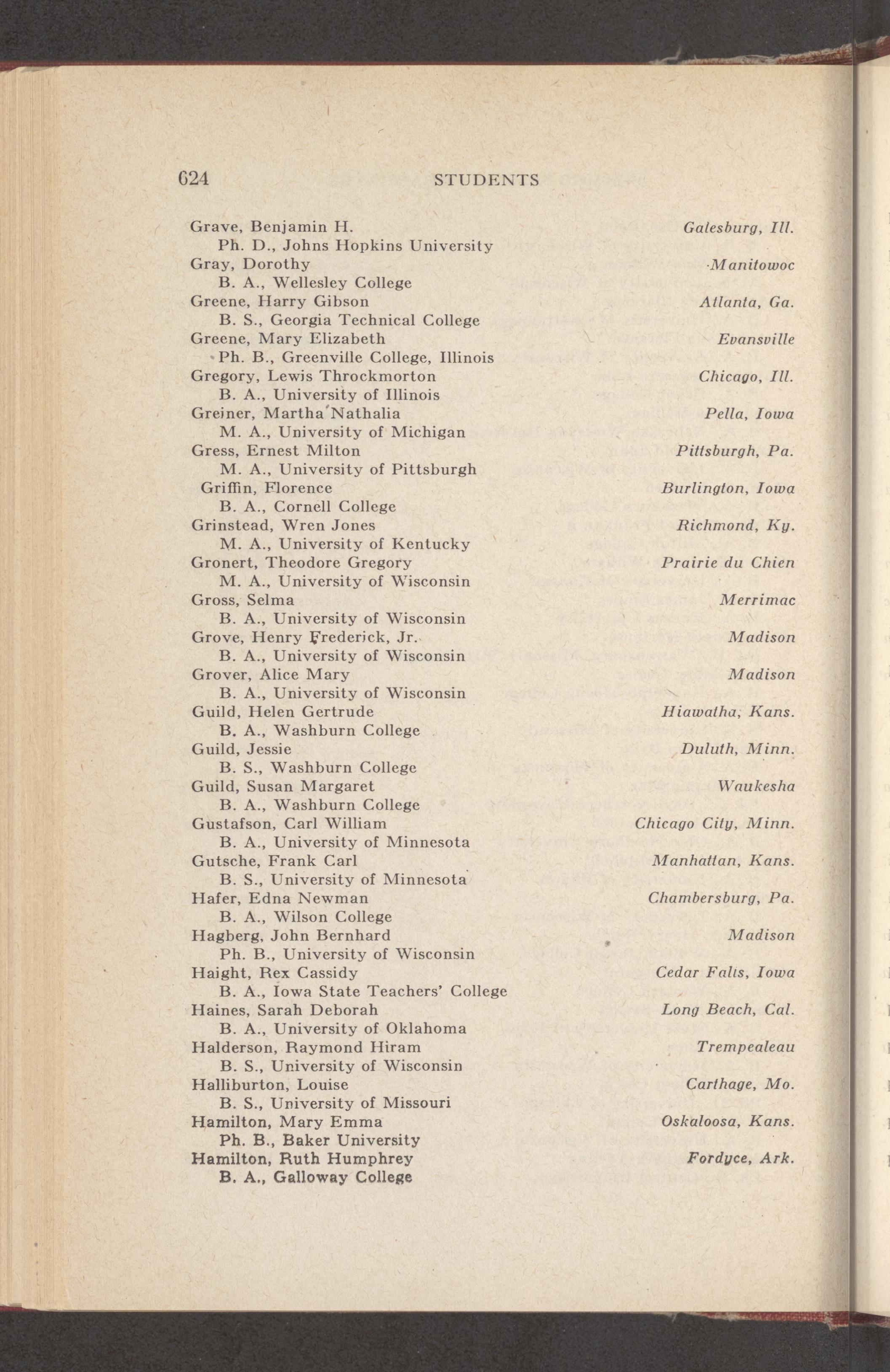 624 STUDENTS

Grave, Benjamin H. Galesburg, Ill.
Ph. D., Johns Hopkins University
Gray, Dorothy Manitowoc
B. A., Wellesley College
Greene, Harry Gibson Atlanta, Ga.
B. S., Georgia Technical College
Greene, Mary Elizabeth Evansville
Ph. B., Greenville College, Illinois
Gregory, Lewis Throckmorton Chicago, Ill.
B. A., University of Illinois
Greiner, Martha Nathalia Pella, Iowa
M. A., University of Michigan
Gress, Ernest Milton Pittsburgh, Pa.
M. A., University of Pittsburgh
Griffin, Florence Burlington, Iowa
B. A., Cornell College
Grinstead, Wren Jones Richmond, Ky.
M. A., University of Kentucky
Gronert, Theodore Gregory Prairie du Chien
M. A., University of Wisconsin
Gross, Selma Merrimac
B. A., University of Wisconsin
Grove, Henry Frederick, Jr. Madison
B. A., University of Wisconsin
Grover, Alice Mary Madison
B. A., University of Wisconsin
Guild, Helen Gertrude Hiawatha, Kans.
B. A., Washburn College
Guild, Jessie Duluth, Minn.
B. S., Washburn College
Guild, Susan Margaret Waukesha
B. A., Washburn College
Gustafson, Carl William Chicago City, Minn.
B. A., University of Minnesota
Gutsche, Frank Carl Manhattan, Kans.
B. S., University of Minnesota
Hafer, Edna Newman Chambersburg, Pa.
B. A., Wilson College
Hagberg, John Bernhard Madison
Ph. B., University of Wisconsin
Haight, Rex Cassidy Cedar Falls, Iowa
B. A., Iowa State Teachers' College
Haines, Sarah Deborah Long Beach, Cal.
B. A., University of Oklahoma
Halderson, Raymond Hiram Trempealeau
B. S., University of Wisconsin
Halliburton, Louise Carthage, Mo.
B. S., University of Missouri
Hamilton, Mary Emma Oskaloosa, Kans.
Ph. B., Baker University
Hamilton, Ruth Humphrey Fordyce, Ark.
B. A., Galloway College